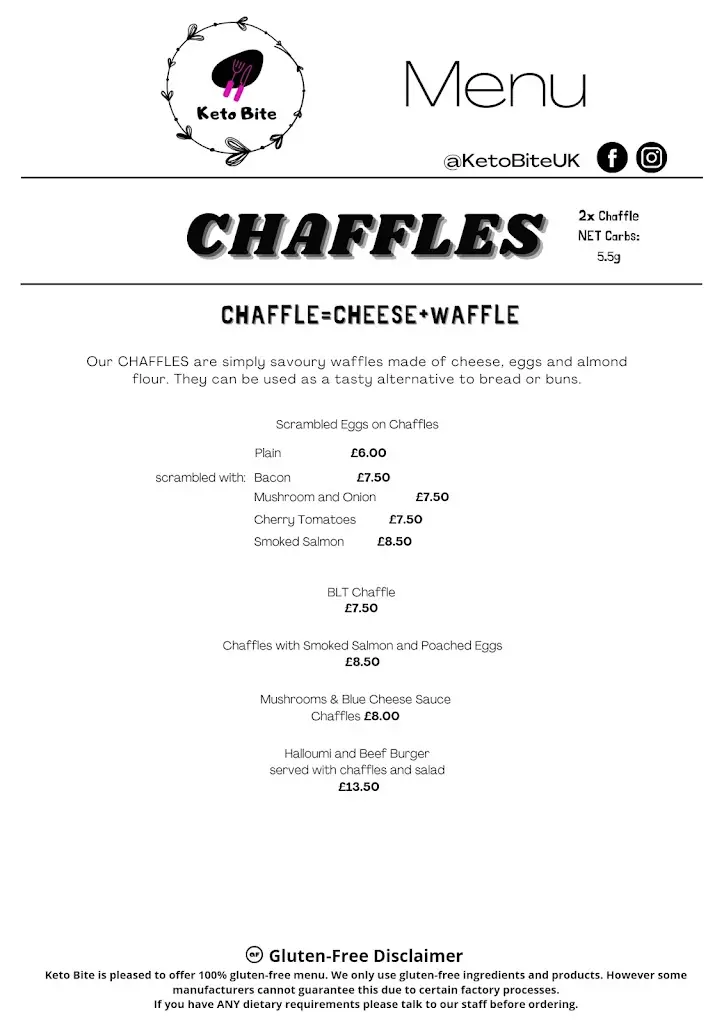 Keto Bite

Menu

@KetoBiteUK

CHAFFLES

2x Chaffle
NET Carbs:
5.5g

CHAFFLE=CHEESE+WAFFLE

Our CHAFFLES are simply savoury waffles made of cheese, eggs and almond flour. They can be used as a tasty alternative to bread or buns.

Scrambled Eggs on Chaffles

Plain £6.00

scrambled with: Bacon £7.50
Mushroom and Onion £7.50
Cherry Tomatoes £7.50
Smoked Salmon £8.50

BLT Chaffle
£7.50

Chaffles with Smoked Salmon and Poached Eggs
£8.50

Mushrooms & Blue Cheese Sauce
Chaffles £8.00

Halloumi and Beef Burger
served with chaffles and salad
£13.50

GF Gluten-Free Disclaimer
Keto Bite is pleased to offer 100% gluten-free menu. We only use gluten-free ingredients and products. However some manufacturers cannot guarantee this due to certain factory processes.
If you have ANY dietary requirements please talk to our staff before ordering.